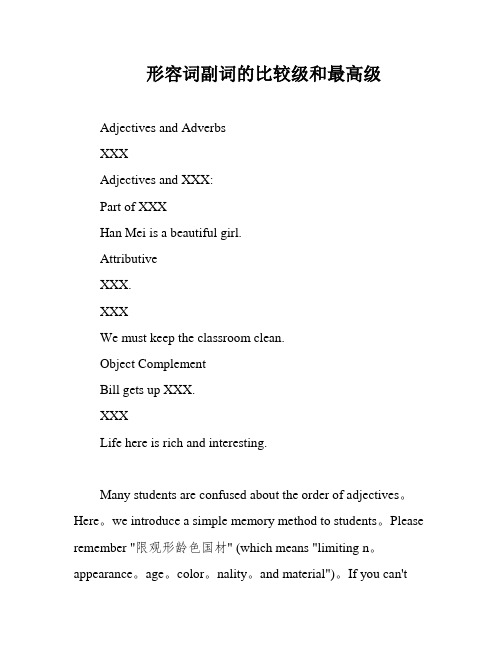 形容词副词的比较级和最高级

Adjectives and Adverbs

XXX

Adjectives and XXX:

Part of XXX

Han Mei is a beautiful girl.

Attributive

XXX.

XXX

We must keep the classroom clean.

Object Complement

Bill gets up XXX.

XXX

Life here is rich and interesting.

Many students are confused about the order of adjectives。Here。we introduce a simple memory method to students。Please remember "限观形龄色国材" (which means "limiting n。appearance。age。color。nality。and material")。If you can't